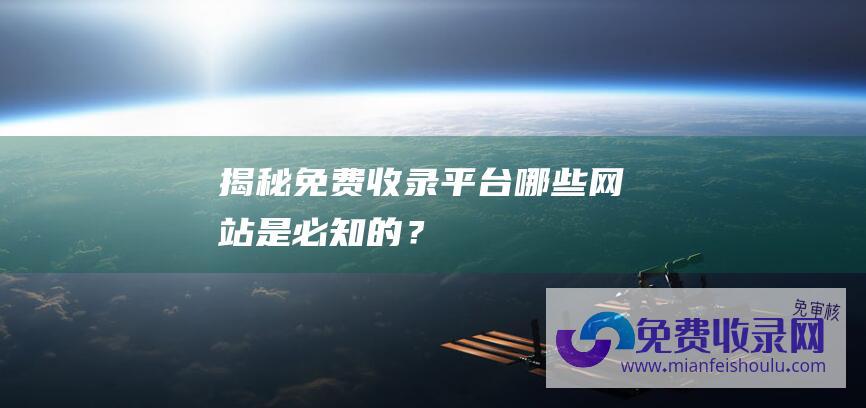 揭秘免费收录平台哪些网站是必知的？

免审核
免费收录网
www.mianfeishoulu.com